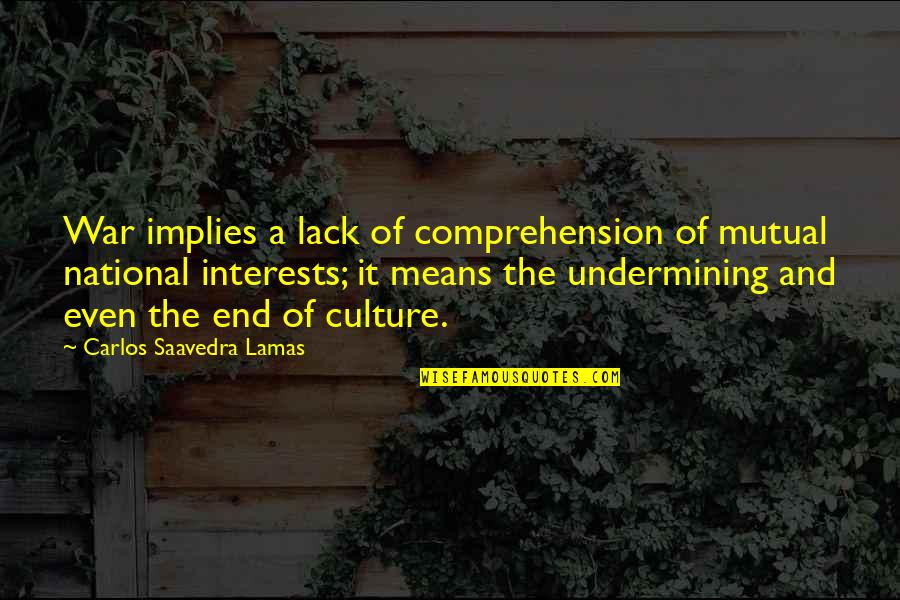 War implies a lack of comprehension of mutual national interests; it means the undermining and even the end of culture.

~ Carlos Saavedra Lamas

WISEFAMOUSQUOTES.COM